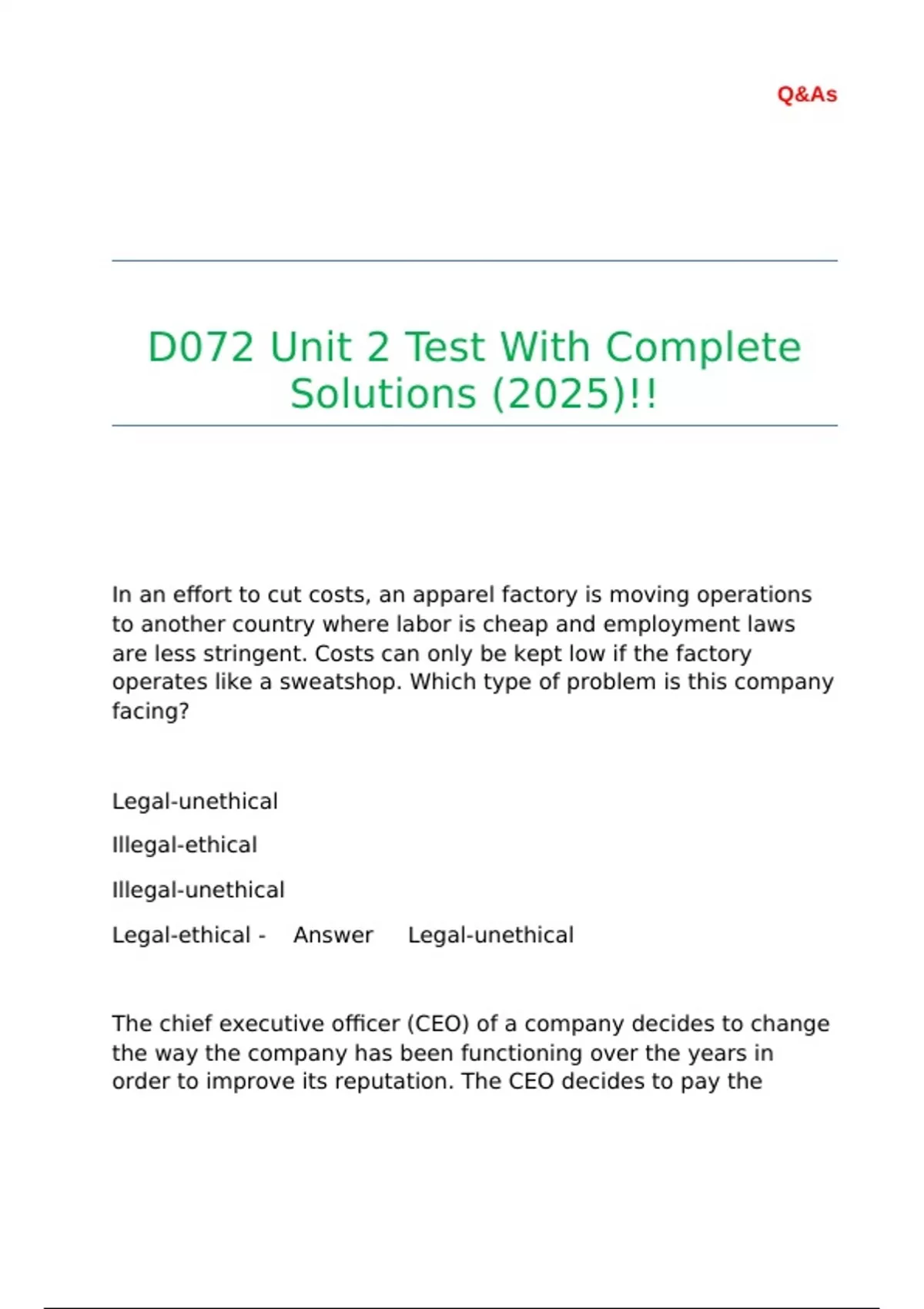 Q&As

D072 Unit 2 Test With Complete Solutions (2025)!!

In an effort to cut costs, an apparel factory is moving operations to another country where labor is cheap and employment laws are less stringent. Costs can only be kept low if the factory operates like a sweatshop. Which type of problem is this company facing?

Legal-unethical

Illegal-ethical

Illegal-unethical

Legal-ethical - Answer Legal-unethical

The chief executive officer (CEO) of a company decides to change the way the company has been functioning over the years in order to improve its reputation. The CEO decides to pay the